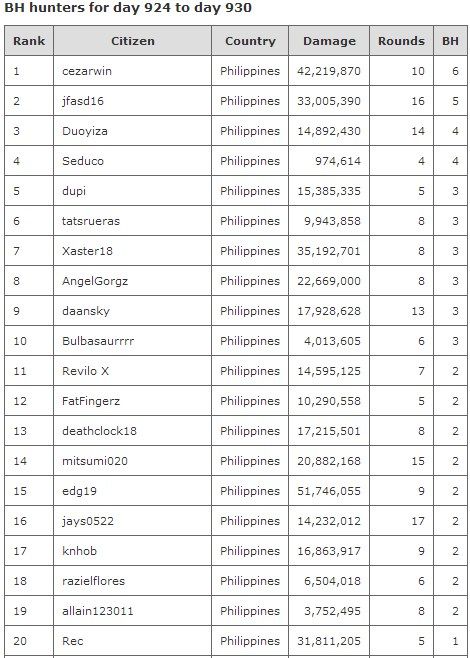 BH hunters for day 924 to day 930

| Rank | Citizen | Country | Damage | Rounds | BH |
|---|---|---|---|---|---|
| 1 | cezarwin | Philippines | 42,219,870 | 10 | 6 |
| 2 | jfasd16 | Philippines | 33,005,390 | 16 | 5 |
| 3 | Duoyiza | Philippines | 14,892,430 | 14 | 4 |
| 4 | Seduco | Philippines | 974,614 | 4 | 4 |
| 5 | dupi | Philippines | 15,385,335 | 5 | 3 |
| 6 | tatsrueras | Philippines | 9,943,858 | 8 | 3 |
| 7 | Xaster18 | Philippines | 35,192,701 | 8 | 3 |
| 8 | AngelGorgz | Philippines | 22,669,000 | 8 | 3 |
| 9 | daansky | Philippines | 17,928,628 | 13 | 3 |
| 10 | Bulbasaurrrr | Philippines | 4,013,605 | 6 | 3 |
| 11 | Revilo X | Philippines | 14,595,125 | 7 | 2 |
| 12 | FatFingerz | Philippines | 10,290,558 | 5 | 2 |
| 13 | deathclock18 | Philippines | 17,215,501 | 8 | 2 |
| 14 | mitsumi020 | Philippines | 20,882,168 | 15 | 2 |
| 15 | edg19 | Philippines | 51,746,055 | 9 | 2 |
| 16 | jays0522 | Philippines | 14,232,012 | 17 | 2 |
| 17 | knhob | Philippines | 16,863,917 | 9 | 2 |
| 18 | razielflores | Philippines | 6,504,018 | 6 | 2 |
| 19 | allain123011 | Philippines | 3,752,495 | 8 | 2 |
| 20 | Rec | Philippines | 31,811,205 | 5 | 1 |